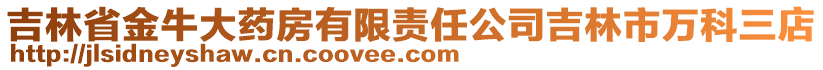 吉林省金牛大药房有限责任公司吉林市万科三店
http://jlsidneyshaw.cn.coovee.com